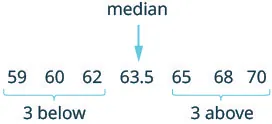 median

59 60 62 63.5 65 68 70

3 below

3 above